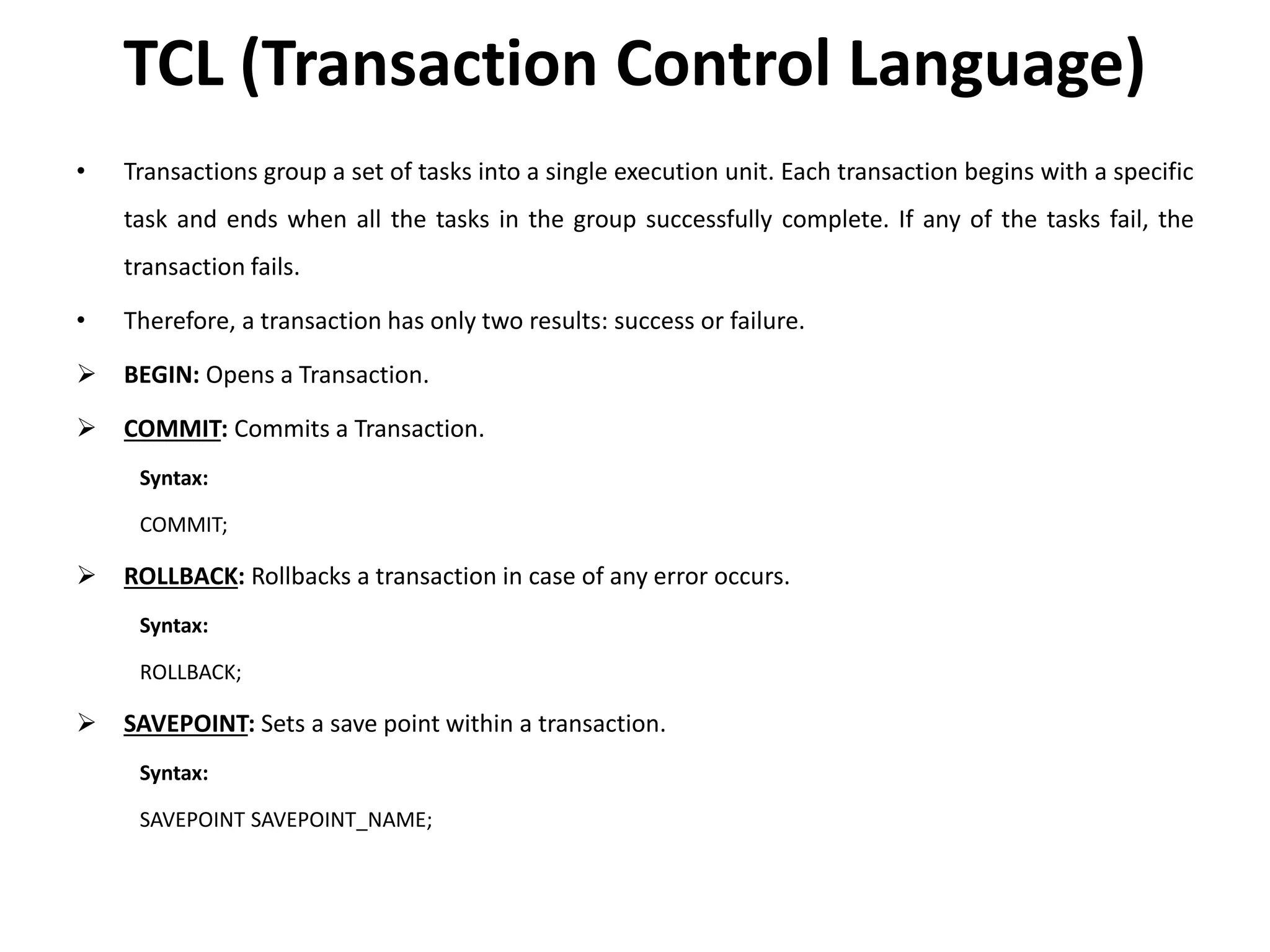 TCL (Transaction Control Language)

• Transactions group a set of tasks into a single execution unit. Each transaction begins with a specific task and ends when all the tasks in the group successfully complete. If any of the tasks fail, the transaction fails.

• Therefore, a transaction has only two results: success or failure.

➢ BEGIN: Opens a Transaction.

➢ COMMIT: Commits a Transaction.

Syntax:

COMMIT;

➢ ROLLBACK: Rollbacks a transaction in case of any error occurs.

Syntax:

ROLLBACK;

➢ SAVEPOINT: Sets a save point within a transaction.

Syntax:

SAVEPOINT SAVEPOINT_NAME;